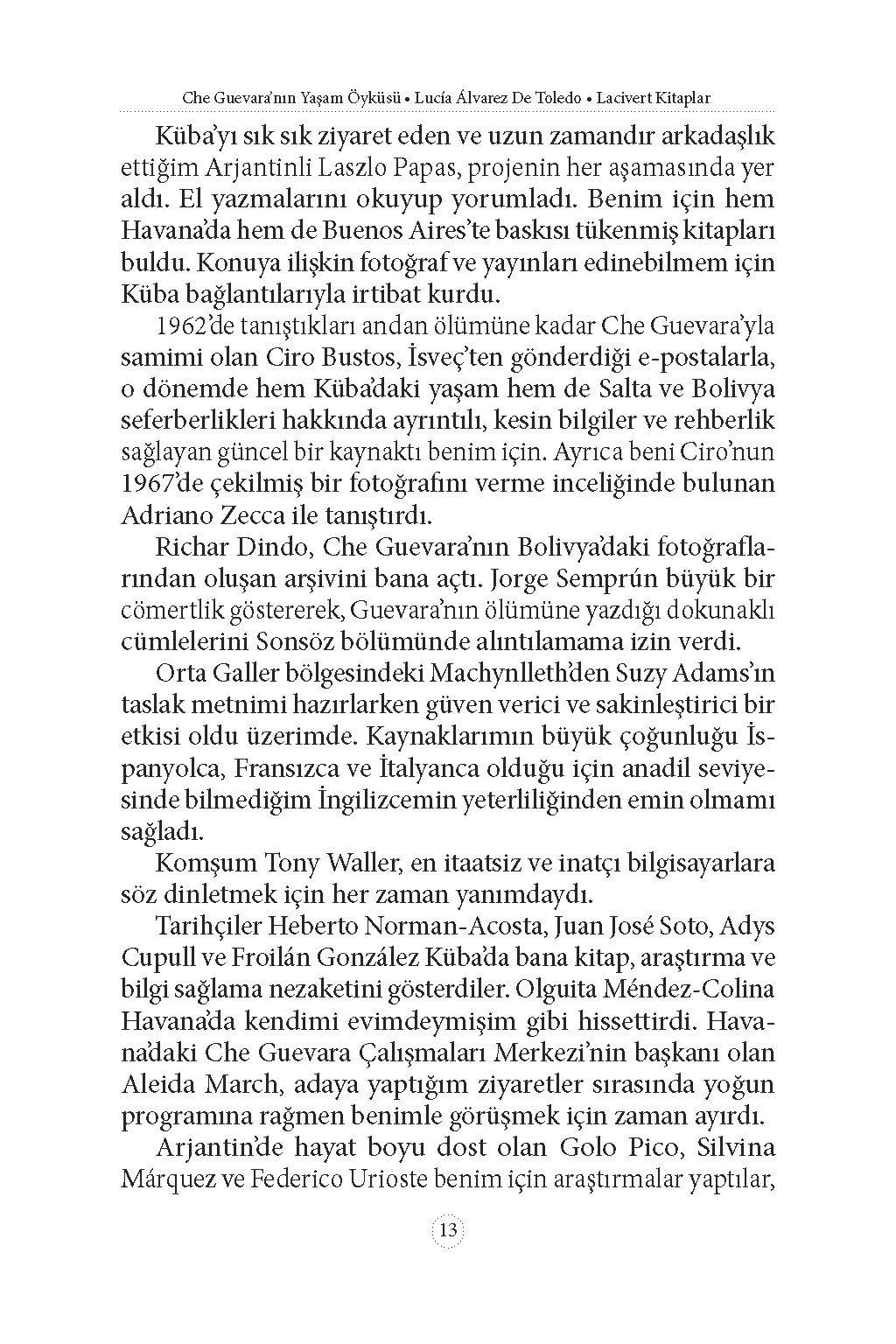 Che Guevara'nın Yaşam Öyküsü • Lucía Álvarez De Toledo • Lacivert Kitaplar

Küba'yı sık sık ziyaret eden ve uzun zamandır arkadaşlık ettiğim Arjantinli Laszlo Papas, projenin her aşamasında yer aldı. El yazmalarını okuyup yorumladı. Benim için hem Havana'da hem de Buenos Aires'te baskısı tükenmiş kitapları buldu. Konuya ilişkin fotoğraf ve yayınları edinebilmem için Küba bağlantılarıyla irtibat kurdu.

1962'de tanıştıkları andan ölümüne kadar Che Guevara'yla samimi olan Ciro Bustos, İsveç'ten gönderdiği e-postalarla, o dönemde hem Küba'daki yaşam hem de Salta ve Bolivya seferberlikleri hakkında ayrıntılı, kesin bilgiler ve rehberlik sağlayan güncel bir kaynaktı benim için. Ayrıca beni Ciro'nun 1967'de çekilmiş bir fotoğrafını verme inceliğinde bulunan Adriano Zecca ile tanıştırdı.

Richar Dindo, Che Guevara'nın Bolivya'daki fotoğraflarından oluşan arşivini bana açtı. Jorge Semprún büyük bir cömertlik göstererek, Guevara'nın ölümüne yazdığı dokunaklı cümlelerini Sonsöz bölümünde alıntılamama izin verdi.

Orta Galler bölgesindeki Machynlleth'den Suzy Adams'ın taslak metnimi hazırlarken güven verici ve sakinleştirici bir etkisi oldu üzerimde. Kaynaklarımın büyük çoğunluğu İspanyolca, Fransızca ve İtalyanca olduğu için anadil seviyesinde bilmediğim İngilizcemin yeterliliğinden emin olmamı sağladı.

Komşum Tony Waller, en itaatsiz ve inatçı bilgisayarlara söz dinletmek için her zaman yanımdaydı.

Tarihçiler Heberto Norman-Acosta, Juan José Soto, Adys Cupull ve Froilán González Küba'da bana kitap, araştırma ve bilgi sağlama nezaketini gösterdiler. Olguita Méndez-Colina Havana'da kendimi evimdeymişim gibi hissettirdi. Havana'daki Che Guevara Çalışmaları Merkezi'nin başkanı olan Aleida March, adaya yaptığım ziyaretler sırasında yoğun programına rağmen benimle görüşmek için zaman ayırdı.

Arjantin'de hayat boyu dost olan Golo Pico, Silvina Márquez ve Federico Urioste benim için araştırmalar yaptılar,

13